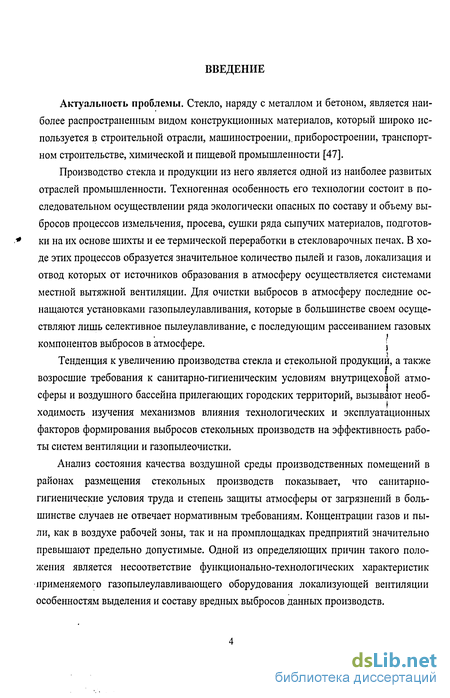 ВВЕДЕНИЕ

Актуальность проблемы. Стекло, наряду с металлом и бетоном, является наиболее распространенным видом конструкционных материалов, который широко используется в строительной отрасли, машиностроении, приборостроении, транспортном строительстве, химической и пищевой промышленности [47].

Производство стекла и продукции из него является одной из наиболее развитых отраслей промышленности. Техногенная особенность его технологии состоит в последовательном осуществлении ряда экологически опасных по составу и объему выбросов процессов измельчения, просева, сушки ряда сыпучих материалов, подготовки на их основе шихты и ее термической переработки в стекловарочных печах. В ходе этих процессов образуется значительное количество пылей и газов, локализация и отвод которых от источников образования в атмосферу осуществляется системами местной вытяжной вентиляции. Для очистки выбросов в атмосферу последние оснащаются установками газопылеулавливания, которые в большинстве своем осуществляют лишь селективное пылеулавливание, с последующим рассеиванием газовых компонентов выбросов в атмосфере.

Тенденция к увеличению производства стекла и стекольной продукции, а также возросшие требования к санитарно-гигиеническим условиям внутрицеховой атмосферы и воздушного бассейна прилегающих городских территорий, вызывают необходимость изучения механизмов влияния технологических и эксплуатационных факторов формирования выбросов стекольных производств на эффективность работы систем вентиляции и газопылеочистки.

Анализ состояния качества воздушной среды производственных помещений в районах размещения стекольных производств показывает, что санитарно-гигиенические условия труда и степень защиты атмосферы от загрязнений в большинстве случаев не отвечает нормативным требованиям. Концентрации газов и пыли, как в воздухе рабочей зоны, так и на промплощадках предприятий значительно превышают предельно допустимые. Одной из определяющих причин такого положения является несоответствие функционально-технологических характеристик применяемого газопылеулавливающего оборудования локализующей вентиляции особенностям выделения и составу вредных выбросов данных производств.

4

dsLib.net
библиотека диссертаций